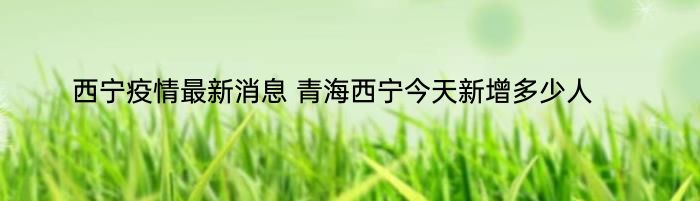 西宁疫情最新消息 青海西宁今天新增多少人